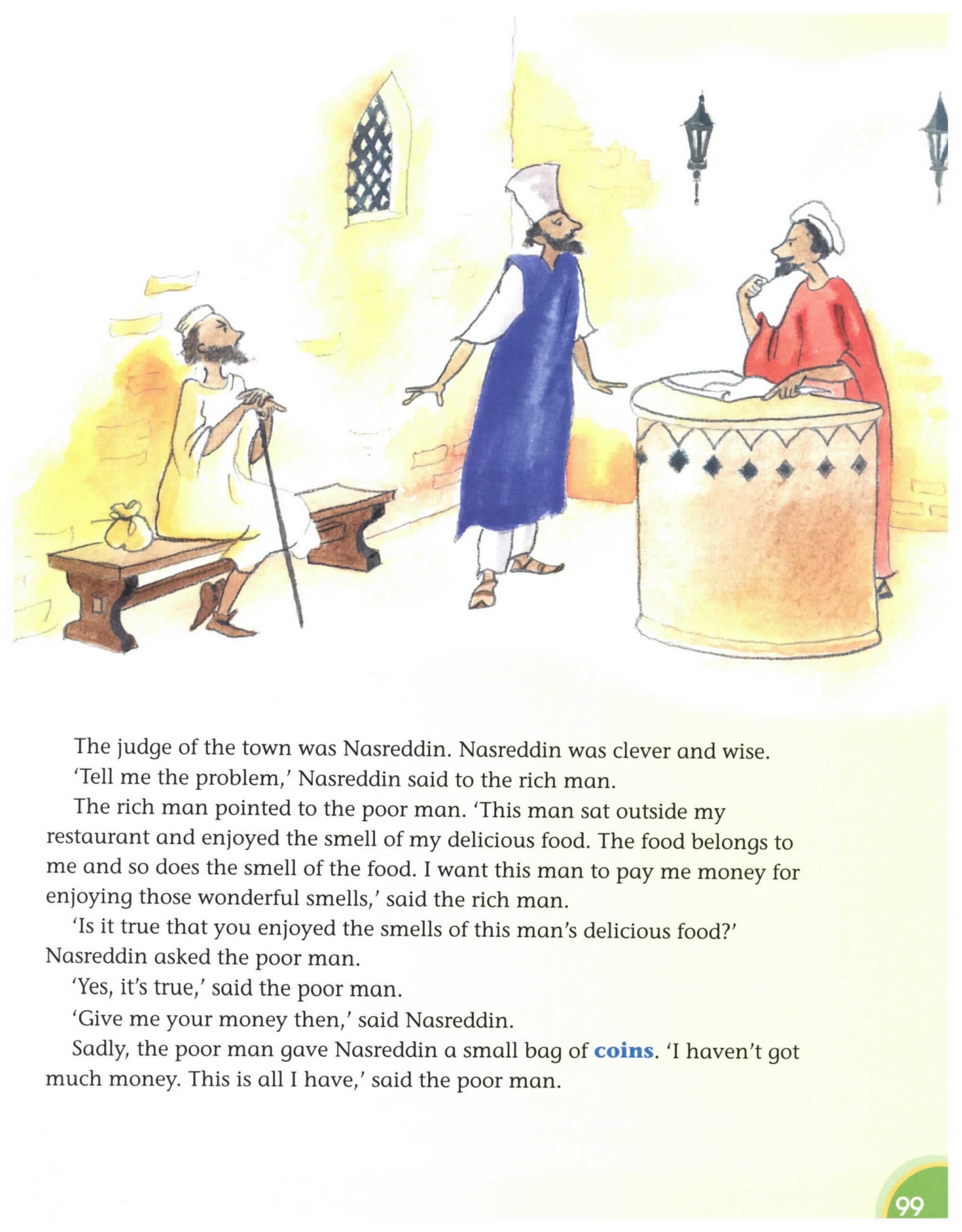 The judge of the town was Nasreddin. Nasreddin was clever and wise.

'Tell me the problem,' Nasreddin said to the rich man.

The rich man pointed to the poor man. 'This man sat outside my restaurant and enjoyed the smell of my delicious food. The food belongs to me and so does the smell of the food. I want this man to pay me money for enjoying those wonderful smells,' said the rich man.

'Is it true that you enjoyed the smells of this man's delicious food?' Nasreddin asked the poor man.

'Yes, it's true,' said the poor man.

'Give me your money then,' said Nasreddin.

Sadly, the poor man gave Nasreddin a small bag of coins. 'I haven't got much money. This is all I have,' said the poor man.

99